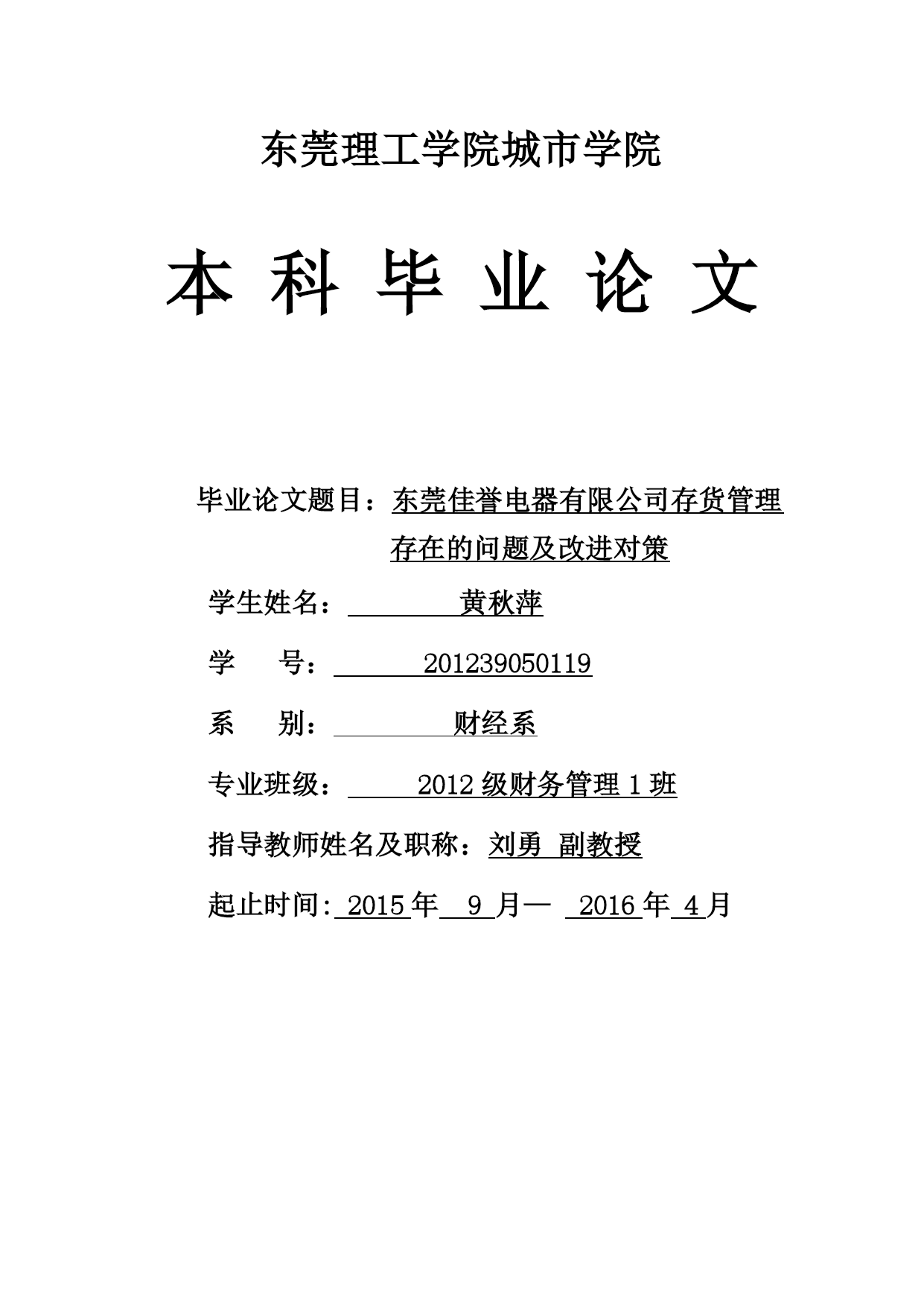 东莞理工学院城市学院

本 科 毕 业 论 文

毕业论文题目：东莞佳誉电器有限公司存货管理存在的问题及改进对策

学生姓名： 黄秋萍

学 号： 201239050119

系 别： 财经系

专业班级： 2012 级财务管理 1 班

指导教师姓名及职称：刘勇 副教授

起止时间: 2015 年 9 月— 2016 年 4 月